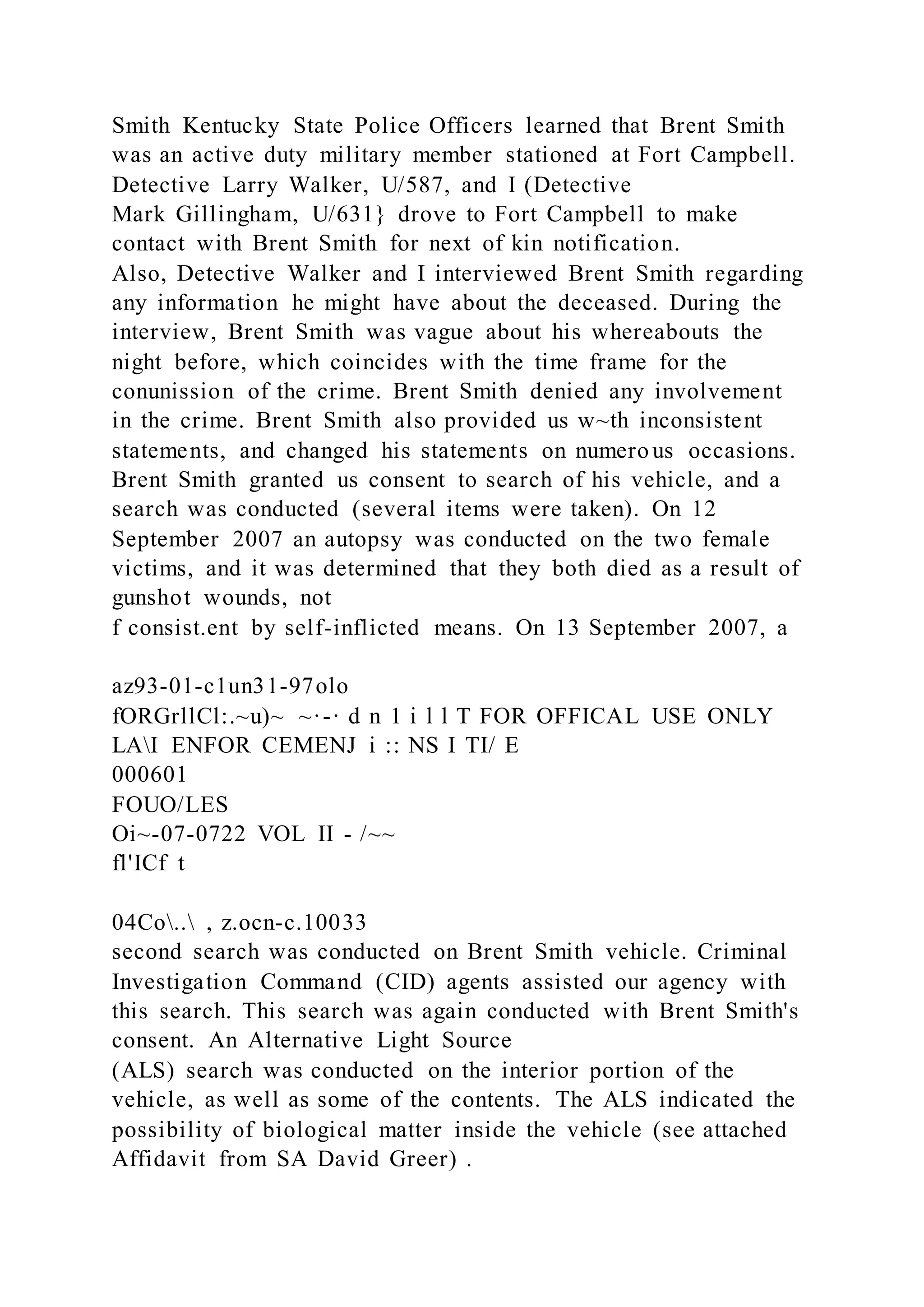 Smith Kentucky State Police Officers learned that Brent Smith was an active duty military member stationed at Fort Campbell. Detective Larry Walker, U/587, and I (Detective
Mark Gillingham, U/631} drove to Fort Campbell to make contact with Brent Smith for next of kin notification.
Also, Detective Walker and I interviewed Brent Smith regarding any information he might have about the deceased. During the interview, Brent Smith was vague about his whereabouts the night before, which coincides with the time frame for the conunission of the crime. Brent Smith denied any involvement in the crime. Brent Smith also provided us w~th inconsistent statements, and changed his statements on numerous occasions. Brent Smith granted us consent to search of his vehicle, and a search was conducted (several items were taken). On 12 September 2007 an autopsy was conducted on the two female victims, and it was determined that they both died as a result of gunshot wounds, not
f consist.ent by self-inflicted means. On 13 September 2007, a

az93-01-c1un31-97olo
fORGrllCl:.~u)~ ~·-· d n 1 i l l T FOR OFFICAL USE ONLY
LA\I ENFOR CEMENJ i :: NS I TI/ E
000601
FOUO/LES
Oi~-07-0722 VOL II - /~~
fl'ICf t

04Co\..\ , z.ocn-c.10033
second search was conducted on Brent Smith vehicle. Criminal Investigation Command (CID) agents assisted our agency with this search. This search was again conducted with Brent Smith's consent. An Alternative Light Source
(ALS) search was conducted on the interior portion of the vehicle, as well as some of the contents. The ALS indicated the possibility of biological matter inside the vehicle (see attached Affidavit from SA David Greer) .